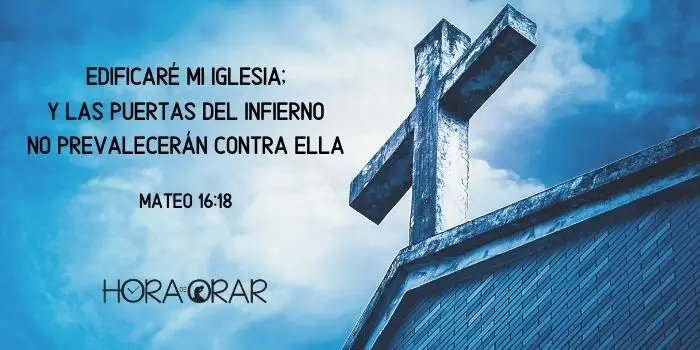 EDIFICARÉ MI IGLESIA;
Y LAS PUERTAS DEL INFIERNO
NO PREVALECERÁN CONTRA ELLA

MATEO 16:18

HORA DE ORAR